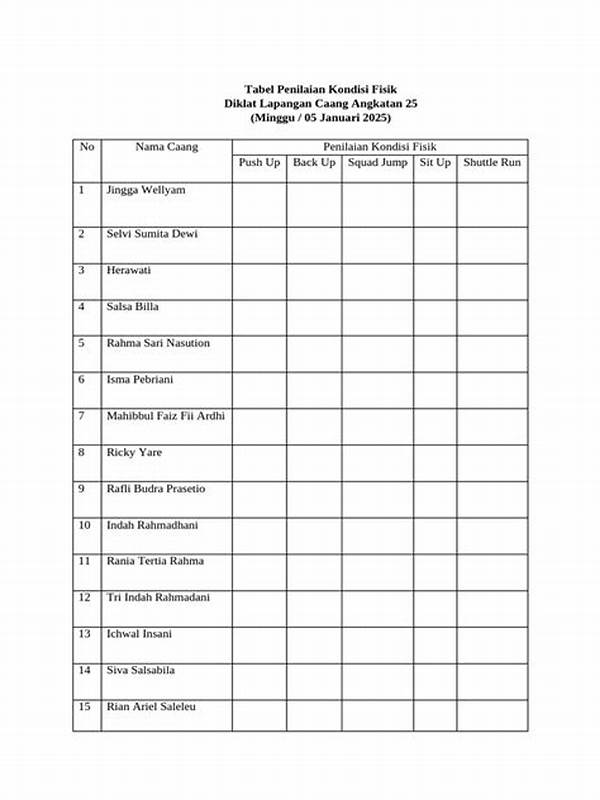 Tabel Penilaian Kondisi Fisik
Diklat Lapangan Caang Angkatan 25
(Minggu / 05 Januari 2025)

| No | Nama Caang | Penilaian Kondisi Fisik | | | | |
|---|---|---|---|---|---|---|
| | | Push Up | Back Up | Squad Jump | Sit Up | Shuttle Run |
| 1 | Jingga Wellyam | | | | | |
| 2 | Selvi Sumita Dewi | | | | | |
| 3 | Herawati | | | | | |
| 4 | Salsa Billa | | | | | |
| 5 | Rahma Sari Nasution | | | | | |
| 6 | Isma Pebriani | | | | | |
| 7 | Mahibbul Faiz Fii Ardhi | | | | | |
| 8 | Ricky Yare | | | | | |
| 9 | Rafli Budra Prasetio | | | | | |
| 10 | Indah Rahmadhani | | | | | |
| 11 | Rania Tertia Rahma | | | | | |
| 12 | Tri Indah Rahmadani | | | | | |
| 13 | Ichwal Insani | | | | | |
| 14 | Siva Salsabila | | | | | |
| 15 | Rian Ariel Saleleu | | | | | |